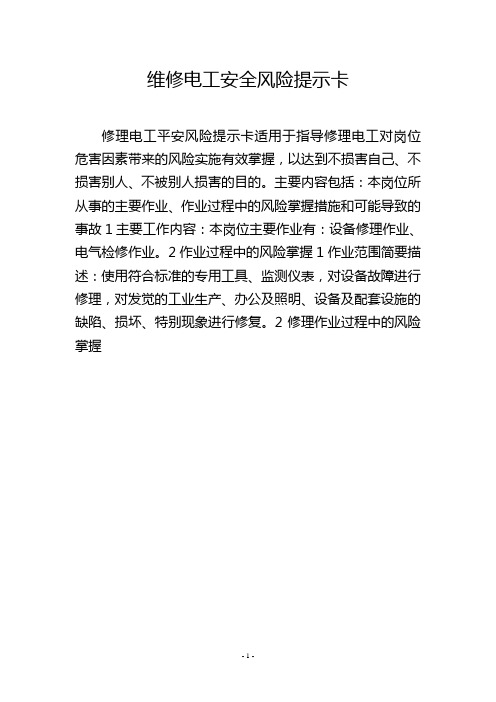 维修电工安全风险提示卡

修理电工平安风险提示卡适用于指导修理电工对岗位危害因素带来的风险实施有效掌握，以达到不损害自己、不损害别人、不被别人损害的目的。主要内容包括：本岗位所从事的主要作业、作业过程中的风险掌握措施和可能导致的事故 1 主要工作内容：本岗位主要作业有：设备修理作业、电气检修作业。2 作业过程中的风险掌握 1 作业范围简要描述：使用符合标准的专用工具、监测仪表，对设备故障进行修理，对发觉的工业生产、办公及照明、设备及配套设施的缺陷、损坏、特别现象进行修复。2 修理作业过程中的风险掌握

- 1 -